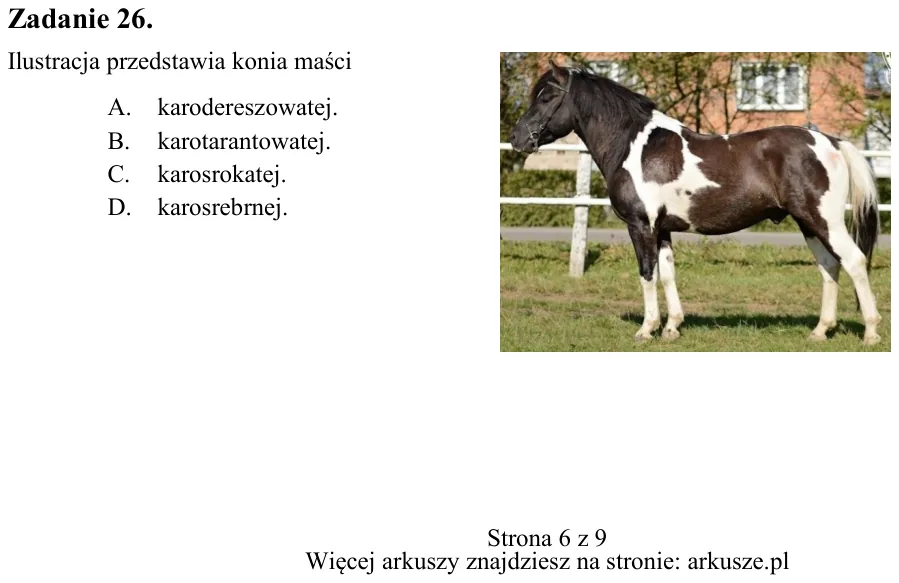 Zadanie 26.

Ilustracja przedstawia konia maści

A. karodereszowatej.
B. karotarantowatej.
C. karosrokatej.
D. karosrebrnej.

Strona 6 z 9
Więcej arkuszy znajdziesz na stronie: arkusze.pl